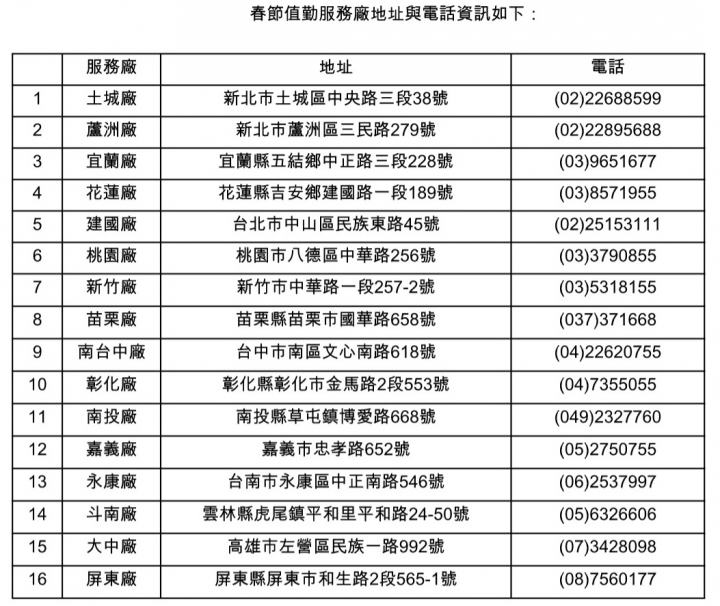 春節值勤服務廠地址與電話資訊如下：

| | 服務廠 | 地址 | 電話 |
|---|---|---|---|
| 1 | 土城廠 | 新北市土城區中央路三段38號 | (02)22688599 |
| 2 | 蘆洲廠 | 新北市蘆洲區三民路279號 | (02)22895688 |
| 3 | 宜蘭廠 | 宜蘭縣五結鄉中正路三段228號 | (03)9651677 |
| 4 | 花蓮廠 | 花蓮縣吉安鄉建國路一段189號 | (03)8571955 |
| 5 | 建國廠 | 台北市中山區民族東路45號 | (02)25153111 |
| 6 | 桃園廠 | 桃園市八德區中華路256號 | (03)3790855 |
| 7 | 新竹廠 | 新竹市中華路一段257-2號 | (03)5318155 |
| 8 | 苗栗廠 | 苗栗縣苗栗市國華路658號 | (037)371668 |
| 9 | 南台中廠 | 台中市南區文心南路618號 | (04)22620755 |
| 10 | 彰化廠 | 彰化縣彰化市金馬路2段553號 | (04)7355055 |
| 11 | 南投廠 | 南投縣草屯鎮博愛路668號 | (049)2327760 |
| 12 | 嘉義廠 | 嘉義市忠孝路652號 | (05)2750755 |
| 13 | 永康廠 | 台南市永康區中正南路546號 | (06)2537997 |
| 14 | 斗南廠 | 雲林縣虎尾鎮平和里平和路24-50號 | (05)6326606 |
| 15 | 大中廠 | 高雄市左營區民族一路992號 | (07)3428098 |
| 16 | 屏東廠 | 屏東縣屏東市和生路2段565-1號 | (08)7560177 |